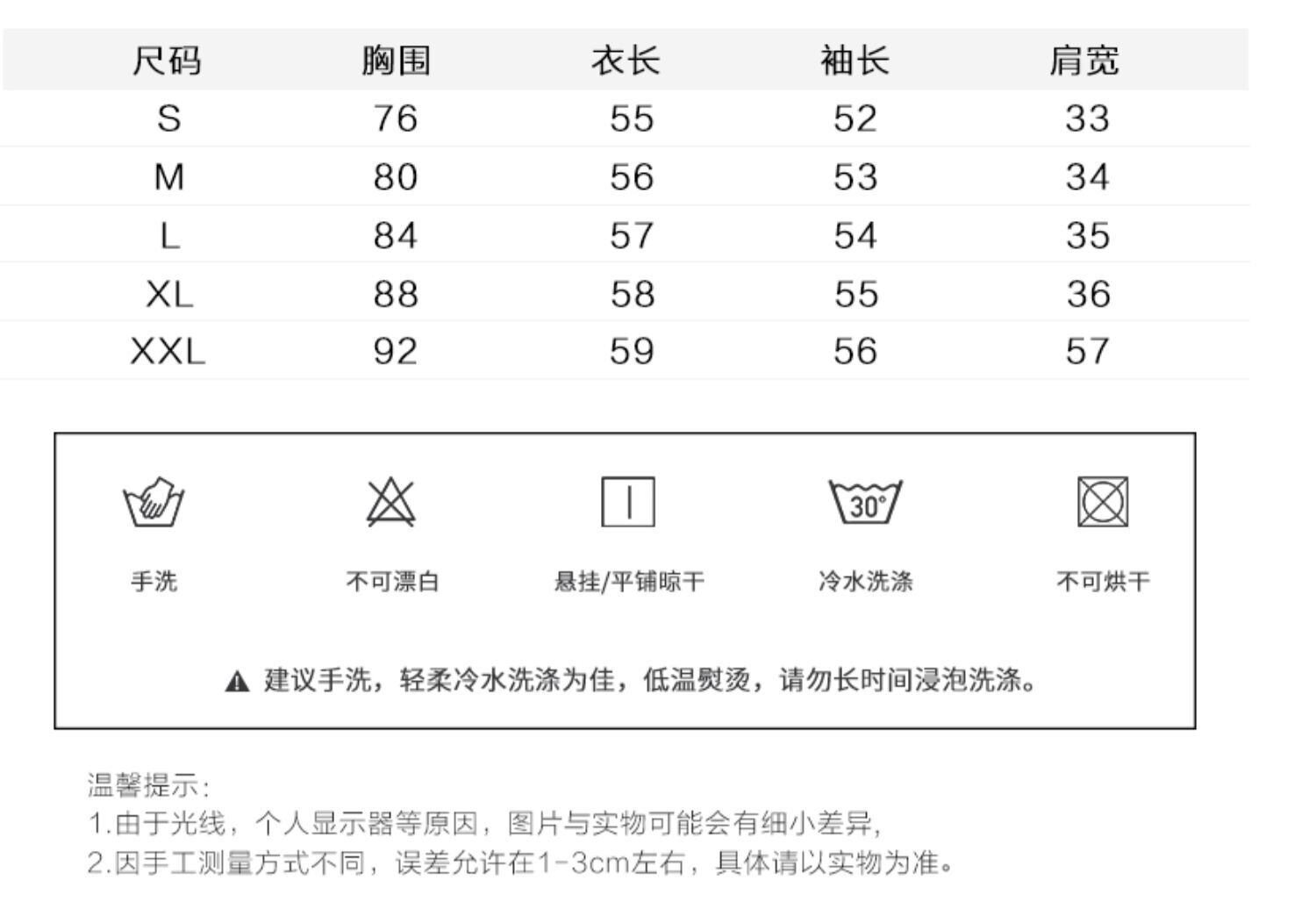 | 尺码 | 胸围 | 衣长 | 袖长 | 肩宽 |
|---|---|---|---|---|
| S | 76 | 55 | 52 | 33 |
| M | 80 | 56 | 53 | 34 |
| L | 84 | 57 | 54 | 35 |
| XL | 88 | 58 | 55 | 36 |
| XXL | 92 | 59 | 56 | 57 |

30°

手洗

不可漂白

悬挂/平铺晾干

冷水洗涤

不可烘干

▲ 建议手洗，轻柔冷水洗涤为佳，低温熨烫，请勿长时间浸泡洗涤。

温馨提示:
1.由于光线，个人显示器等原因，图片与实物可能会有细小差异,
2.因手工测量方式不同，误差允许在1-3cm左右，具体请以实物为准。